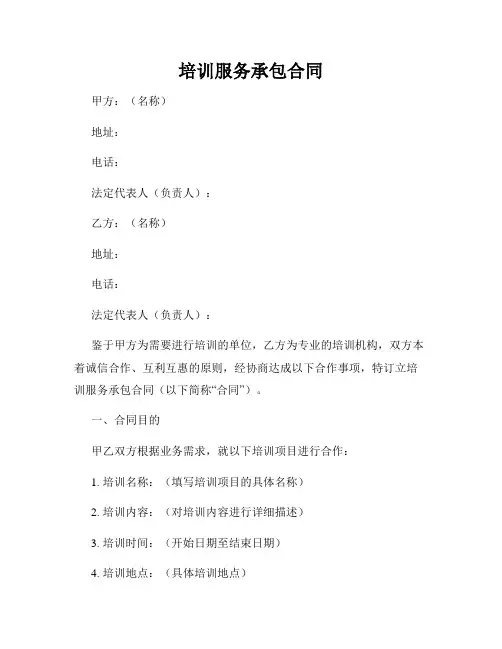 培训服务承包合同

甲方：（名称）

地址：

电话：

法定代表人（负责人）：

乙方：（名称）

地址：

电话：

法定代表人（负责人）：

鉴于甲方为需要进行培训的单位，乙方为专业的培训机构，双方本着诚信合作、互利互惠的原则，经协商达成以下合作事项，特订立培训服务承包合同（以下简称“合同”）。

一、合同目的

甲乙双方根据业务需求，就以下培训项目进行合作：

1. 培训名称：（填写培训项目的具体名称）

2. 培训内容：（对培训内容进行详细描述）

3. 培训时间：（开始日期至结束日期）

4. 培训地点：（具体培训地点）